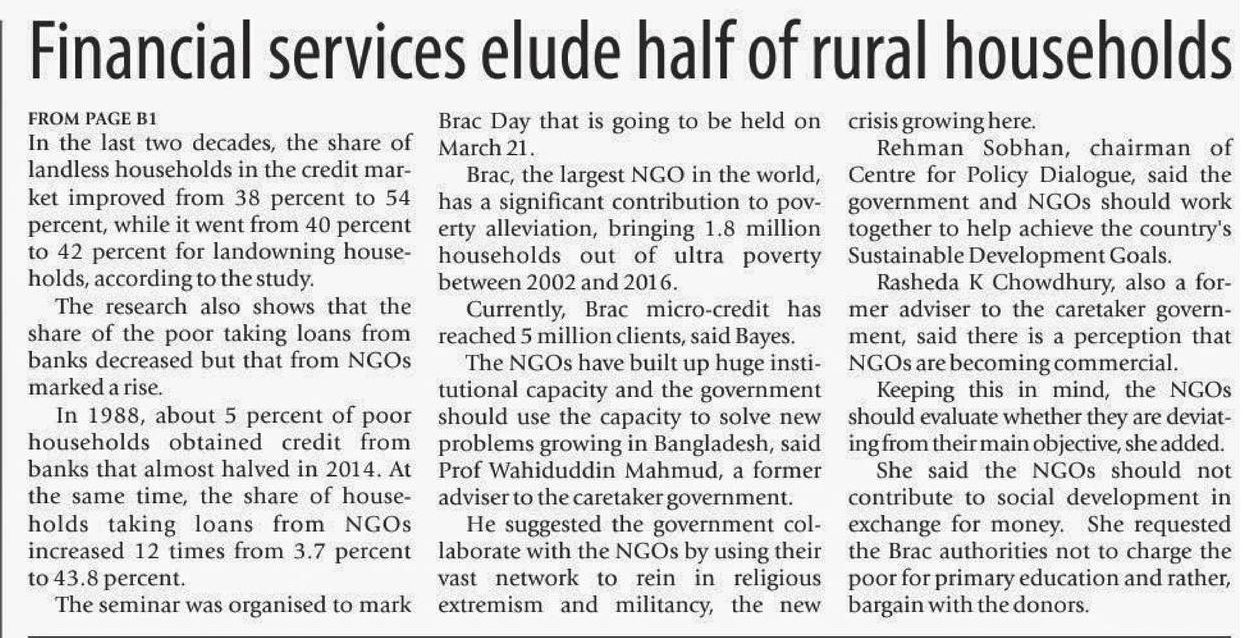 Financial services elude half of rural households

FROM PAGE B1
In the last two decades, the share of landless households in the credit market improved from 38 percent to 54 percent, while it went from 40 percent to 42 percent for landowning households, according to the study.

The research also shows that the share of the poor taking loans from banks decreased but that from NGOs marked a rise.

In 1988, about 5 percent of poor households obtained credit from banks that almost halved in 2014. At the same time, the share of households taking loans from NGOs increased 12 times from 3.7 percent to 43.8 percent.

The seminar was organised to mark Brac Day that is going to be held on March 21.

Brac, the largest NGO in the world, has a significant contribution to poverty alleviation, bringing 1.8 million households out of ultra poverty between 2002 and 2016.

Currently, Brac micro-credit has reached 5 million clients, said Bayes.

The NGOs have built up huge institutional capacity and the government should use the capacity to solve new problems growing in Bangladesh, said Prof Wahiduddin Mahmud, a former adviser to the caretaker government.

He suggested the government collaborate with the NGOs by using their vast network to rein in religious extremism and militancy, the new crisis growing here.

Rehman Sobhan, chairman of Centre for Policy Dialogue, said the government and NGOs should work together to help achieve the country's Sustainable Development Goals.

Rasheda K Chowdhury, also a former adviser to the caretaker government, said there is a perception that NGOs are becoming commercial.

Keeping this in mind, the NGOs should evaluate whether they are deviating from their main objective, she added.

She said the NGOs should not contribute to social development in exchange for money. She requested the Brac authorities not to charge the poor for primary education and rather, bargain with the donors.